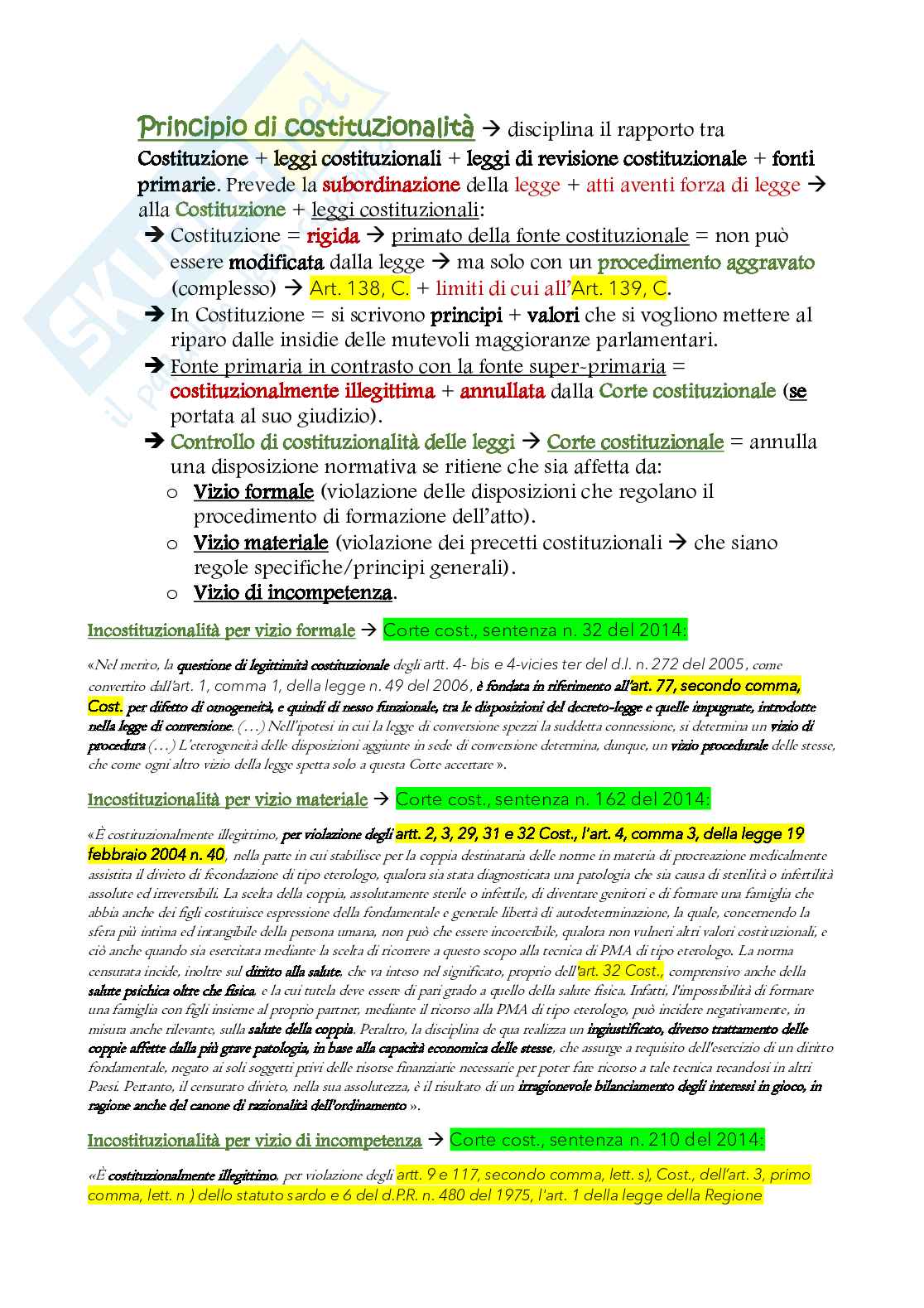 Principio di costituzionalità → disciplina il rapporto tra Costituzione + leggi costituzionali + leggi di revisione costituzionale + fonti primarie. Prevede la subordinazione della legge + atti aventi forza di legge → alla Costituzione + leggi costituzionali:

➔ Costituzione = rigida → primato della fonte costituzionale = non può essere modificata dalla legge → ma solo con un procedimento aggravato (complesso) → Art. 138, C. + limiti di cui all'Art. 139, C.
➔ In Costituzione = si scrivono principi + valori che si vogliono mettere al riparo dalle insidie delle mutevoli maggioranze parlamentari.
➔ Fonte primaria in contrasto con la fonte super-primaria = costituzionalmente illegittima + annullata dalla Corte costituzionale (se portata al suo giudizio).
➔ Controllo di costituzionalità delle leggi → Corte costituzionale = annulla una disposizione normativa se ritiene che sia affetta da:
o Vizio formale (violazione delle disposizioni che regolano il procedimento di formazione dell'atto).
o Vizio materiale (violazione dei precetti costituzionali → che siano regole specifiche/principi generali).
o Vizio di incompetenza.

Incostituzionalità per vizio formale → Corte cost., sentenza n. 32 del 2014:

«Nel merito, la questione di legittimità costituzionale degli artt. 4- bis e 4-vicies ter del d.l. n. 272 del 2005, come convertito dall'art. 1, comma 1, della legge n. 49 del 2006, è fondata in riferimento all'art. 77, secondo comma, Cost. per difetto di omogeneità, e quindi di nesso funzionale, tra le disposizioni del decreto-legge e quelle impugnate, introdotte nella legge di conversione. (…) Nell'ipotesi in cui la legge di conversione spezzi la suddetta connessione, si determina un vizio di procedura (…) L'eterogeneità delle disposizioni aggiunte in sede di conversione determina, dunque, un vizio procedurale delle stesse, che come ogni altro vizio della legge spetta solo a questa Corte accertare ».

Incostituzionalità per vizio materiale → Corte cost., sentenza n. 162 del 2014:

«È costituzionalmente illegittimo, per violazione degli artt. 2, 3, 29, 31 e 32 Cost., l'art. 4, comma 3, della legge 19 febbraio 2004 n. 40, nella parte in cui stabilisce per la coppia destinataria delle norme in materia di procreazione medicalmente assistita il divieto di fecondazione di tipo eterologo, qualora sia stata diagnosticata una patologia che sia causa di sterilità o infertilità assolute ed irreversibili. La scelta della coppia, assolutamente sterile o infertile, di diventare genitori e di formare una famiglia che abbia anche dei figli costituisce espressione della fondamentale e generale libertà di autodeterminazione, la quale, concernendo la sfera più intima ed intangibile della persona umana, non può che essere incoercibile, qualora non vulneri altri valori costituzionali, e ciò anche quando sia esercitata mediante la scelta di ricorrere a questo scopo alla tecnica di PMA di tipo eterologo. La norma censurata incide, inoltre sul diritto alla salute, che va inteso nel significato, proprio dell'art. 32 Cost., comprensivo anche della salute psichica oltre che fisica, e la cui tutela deve essere di pari grado a quello della salute fisica. Infatti, l'impossibilità di formare una famiglia con figli insieme al proprio partner, mediante il ricorso alla PMA di tipo eterologo, può incidere negativamente, in misura anche rilevante, sulla salute della coppia. Peraltro, la disciplina de qua realizza un ingiustificato, diverso trattamento delle coppie affette dalla più grave patologia, in base alla capacità economica delle stesse, che assurge a requisito dell'esercizio di un diritto fondamentale, negato ai soli soggetti privi delle risorse finanziarie necessarie per poter fare ricorso a tale tecnica recandosi in altri Paesi. Pertanto, il censurato divieto, nella sua assolutezza, è il risultato di un irragionevole bilanciamento degli interessi in gioco, in ragione anche del canone di razionalità dell'ordinamento ».

Incostituzionalità per vizio di incompetenza → Corte cost., sentenza n. 210 del 2014:

«È costituzionalmente illegittimo, per violazione degli artt. 9 e 117, secondo comma, lett. s), Cost., dell'art. 3, primo comma, lett. n ) dello statuto sardo e 6 del d.P.R. n. 480 del 1975, l'art. 1 della legge della Regione